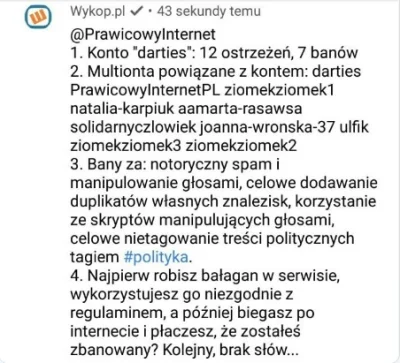 Wykop.pl ✓ • 43 sekundy temu

@PrawicowyInternet
1. Konto "darties": 12 ostrzeżeń, 7 banów
2. Multionta powiązane z kontem: darties PrawicowyInternetPL ziomekziomek1 natalia-karpiuk aamarta-rasawsa solidarnyczlowiek joanna-wronska-37 ulfik ziomekziomek3 ziomekziomek2
3. Bany za: notoryczny spam i manipulowanie głosami, celowe dodawanie duplikatów własnych znalezisk, korzystanie ze skryptów manipulujących głosami, celowe nietagowanie treści politycznych tagiem #polityka.
4. Najpierw robisz bałagan w serwisie, wykorzystujesz go niezgodnie z regulaminem, a później biegasz po internecie i płaczesz, że zostałeś zbanowany? Kolejny, brak słów...